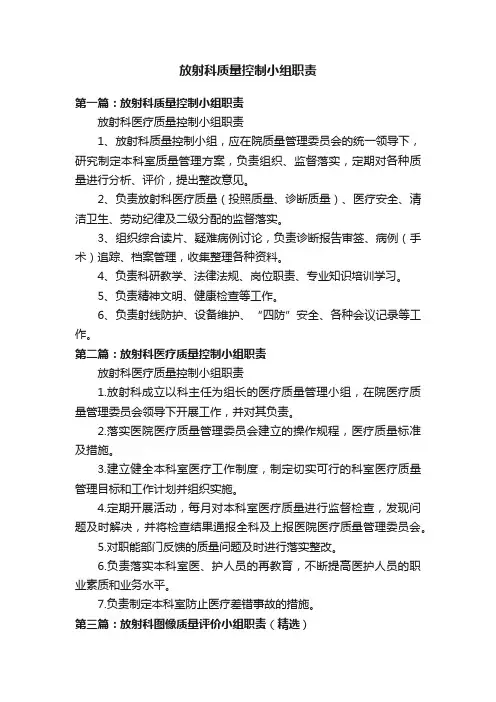 放射科质量控制小组职责

第一篇：放射科质量控制小组职责

放射科医疗质量控制小组职责

1、放射科质量控制小组，应在院质量管理委员会的统一领导下，研究制定本科室质量管理方案，负责组织、监督落实，定期对各种质量进行分析、评价，提出整改意见。

2、负责放射科医疗质量（投照质量、诊断质量）、医疗安全、清洁卫生、劳动纪律及二级分配的监督落实。

3、组织综合读片、疑难病例讨论，负责诊断报告审签、病例（手术）追踪、档案管理，收集整理各种资料。

4、负责科研教学、法律法规、岗位职责、专业知识培训学习。

5、负责精神文明、健康检查等工作。

6、负责射线防护、设备维护、“四防”安全、各种会议记录等工作。

第二篇：放射科医疗质量控制小组职责

放射科医疗质量控制小组职责

1.放射科成立以科主任为组长的医疗质量管理小组，在院医疗质量管理委员会领导下开展工作，并对其负责。

2.落实医院医疗质量管理委员会建立的操作规程，医疗质量标准及措施。

3.建立健全本科室医疗工作制度，制定切实可行的科室医疗质量管理目标和工作计划并组织实施。

4.定期开展活动，每月对本科室医疗质量进行监督检查，发现问题及时解决，并将检查结果通报全科及上报医院医疗质量管理委员会。

5.对职能部门反馈的质量问题及时进行落实整改。

6.负责落实本科室医、护人员的再教育，不断提高医护人员的职业素质和业务水平。

7.负责制定本科室防止医疗差错事故的措施。

第三篇：放射科图像质量评价小组职责（精选）